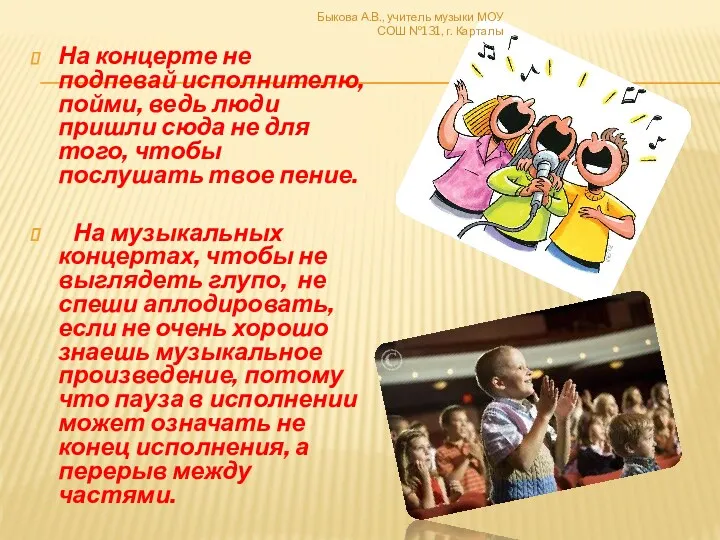 Быкова А.В., учитель музыки МОУ СОШ №131, г. Карталы

На концерте не подпевай исполнителю, пойми, ведь люди пришли сюда не для того, чтобы послушать твое пение.

На музыкальных концертах, чтобы не выглядеть глупо, не спеши аплодировать, если не очень хорошо знаешь музыкальное произведение, потому что пауза в исполнении может означать не конец исполнения, а перерыв между частями.